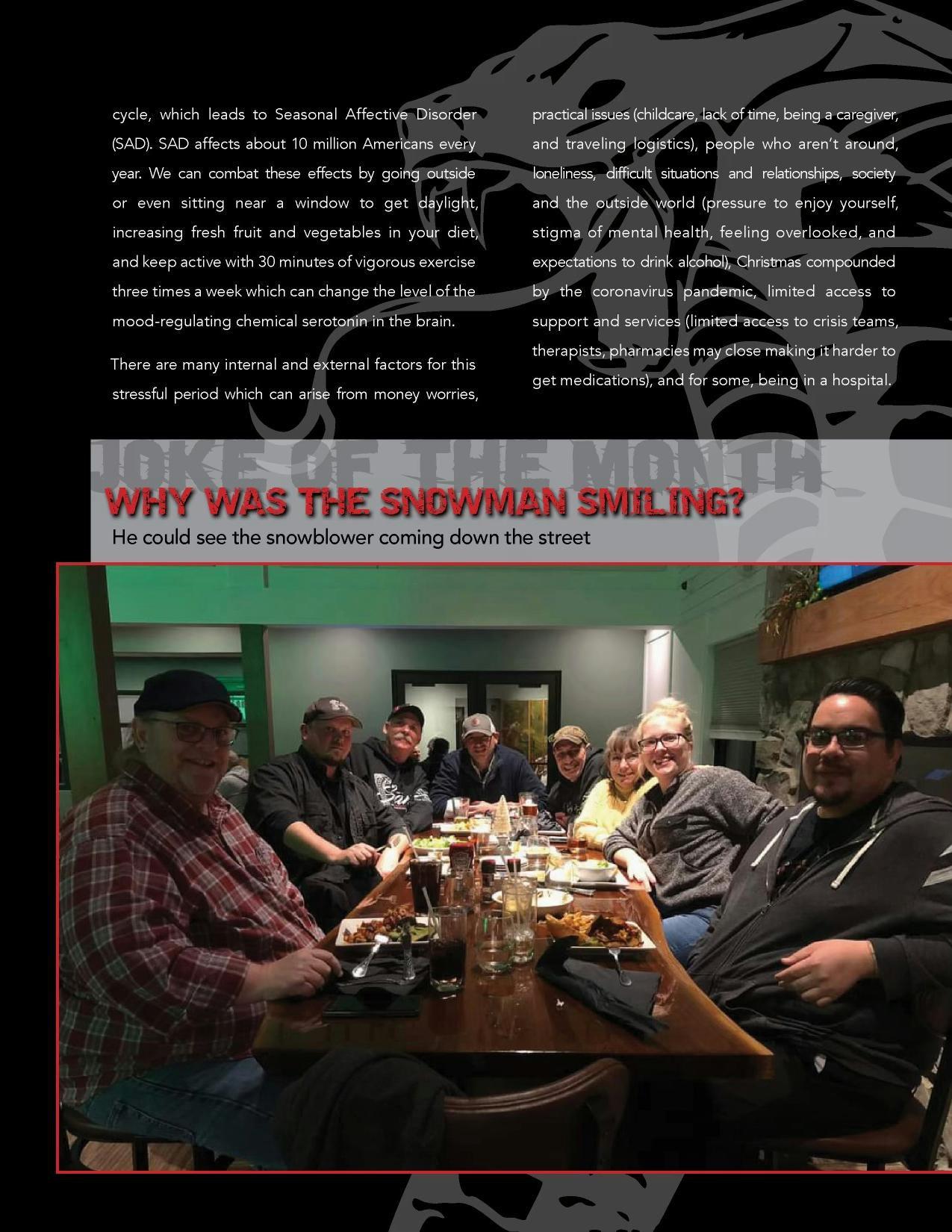 cycle, which leads to Seasonal Affective Disorder (SAD). SAD affects about 10 million Americans every year. We can combat these effects by going outside or even sitting near a window to get daylight, increasing fresh fruit and vegetables in your diet, and keep active with 30 minutes of vigorous exercise three times a week which can change the level of the mood-regulating chemical serotonin in the brain.

There are many internal and external factors for this stressful period which can arise from money worries, practical issues (childcare, lack of time, being a caregiver, and traveling logistics), people who aren't around, loneliness, difficult situations and relationships, society and the outside world (pressure to enjoy yourself, stigma of mental health, feeling overlooked, and expectations to drink alcohol), Christmas compounded by the coronavirus pandemic, limited access to support and services (limited access to crisis teams, therapists, pharmacies may close making it harder to get medications), and for some, being in a hospital.

JOKE OF THE MONTH

WHY WAS THE SNOWMAN SMILING?

He could see the snowblower coming down the street